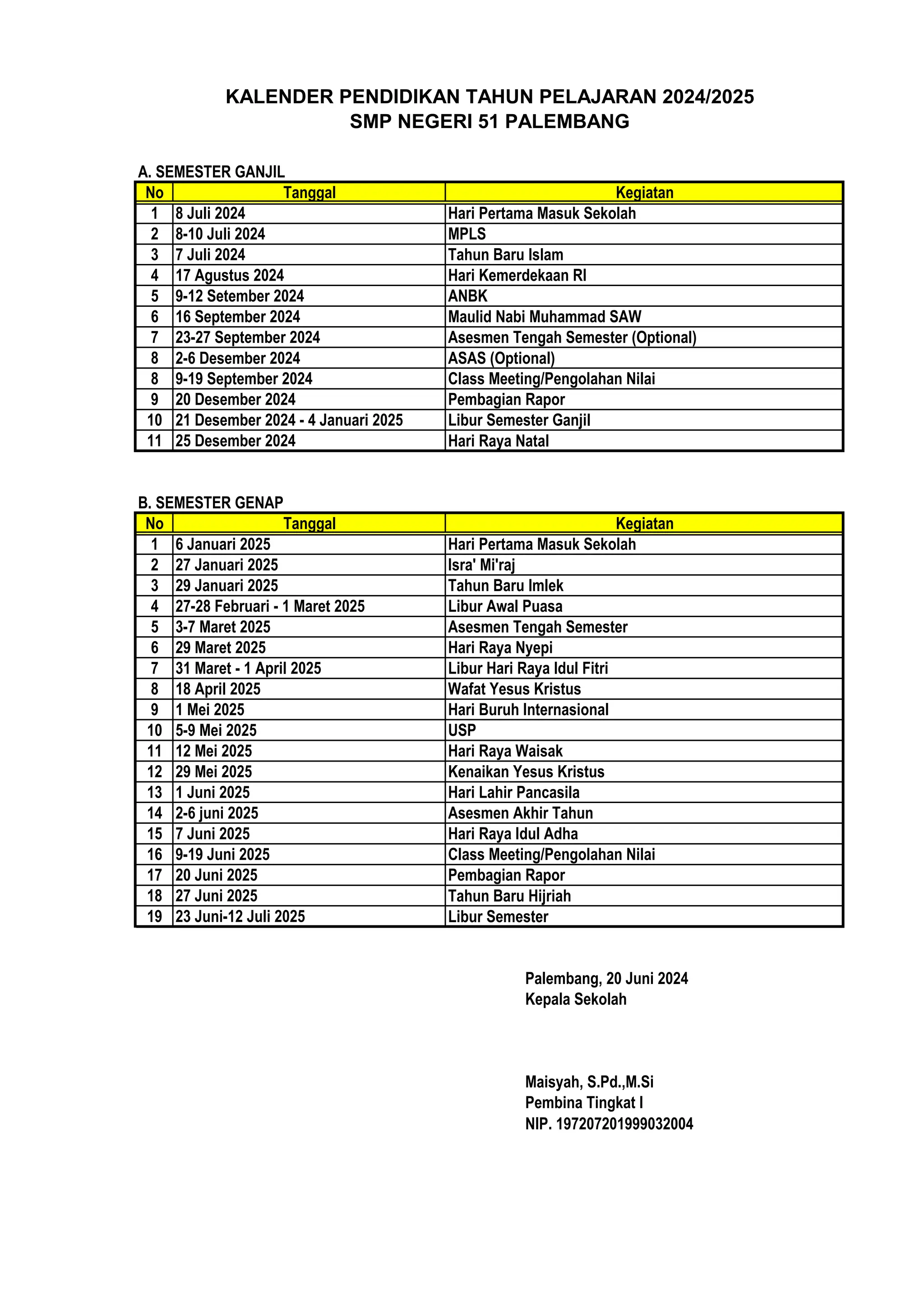 KALENDER PENDIDIKAN TAHUN PELAJARAN 2024/2025
SMP NEGERI 51 PALEMBANG

A. SEMESTER GANJIL

| No | Tanggal | Kegiatan |
|---|---|---|
| 1 | 8 Juli 2024 | Hari Pertama Masuk Sekolah |
| 2 | 8-10 Juli 2024 | MPLS |
| 3 | 7 Juli 2024 | Tahun Baru Islam |
| 4 | 17 Agustus 2024 | Hari Kemerdekaan RI |
| 5 | 9-12 Setember 2024 | ANBK |
| 6 | 16 September 2024 | Maulid Nabi Muhammad SAW |
| 7 | 23-27 September 2024 | Asesmen Tengah Semester (Optional) |
| 8 | 2-6 Desember 2024 | ASAS (Optional) |
| 8 | 9-19 September 2024 | Class Meeting/Pengolahan Nilai |
| 9 | 20 Desember 2024 | Pembagian Rapor |
| 10 | 21 Desember 2024 - 4 Januari 2025 | Libur Semester Ganjil |
| 11 | 25 Desember 2024 | Hari Raya Natal |

B. SEMESTER GENAP

| No | Tanggal | Kegiatan |
|---|---|---|
| 1 | 6 Januari 2025 | Hari Pertama Masuk Sekolah |
| 2 | 27 Januari 2025 | Isra' Mi'raj |
| 3 | 29 Januari 2025 | Tahun Baru Imlek |
| 4 | 27-28 Februari - 1 Maret 2025 | Libur Awal Puasa |
| 5 | 3-7 Maret 2025 | Asesmen Tengah Semester |
| 6 | 29 Maret 2025 | Hari Raya Nyepi |
| 7 | 31 Maret - 1 April 2025 | Libur Hari Raya Idul Fitri |
| 8 | 18 April 2025 | Wafat Yesus Kristus |
| 9 | 1 Mei 2025 | Hari Buruh Internasional |
| 10 | 5-9 Mei 2025 | USP |
| 11 | 12 Mei 2025 | Hari Raya Waisak |
| 12 | 29 Mei 2025 | Kenaikan Yesus Kristus |
| 13 | 1 Juni 2025 | Hari Lahir Pancasila |
| 14 | 2-6 juni 2025 | Asesmen Akhir Tahun |
| 15 | 7 Juni 2025 | Hari Raya Idul Adha |
| 16 | 9-19 Juni 2025 | Class Meeting/Pengolahan Nilai |
| 17 | 20 Juni 2025 | Pembagian Rapor |
| 18 | 27 Juni 2025 | Tahun Baru Hijriah |
| 19 | 23 Juni-12 Juli 2025 | Libur Semester |

Palembang, 20 Juni 2024
Kepala Sekolah

Maisyah, S.Pd.,M.Si
Pembina Tingkat I
NIP. 197207201999032004